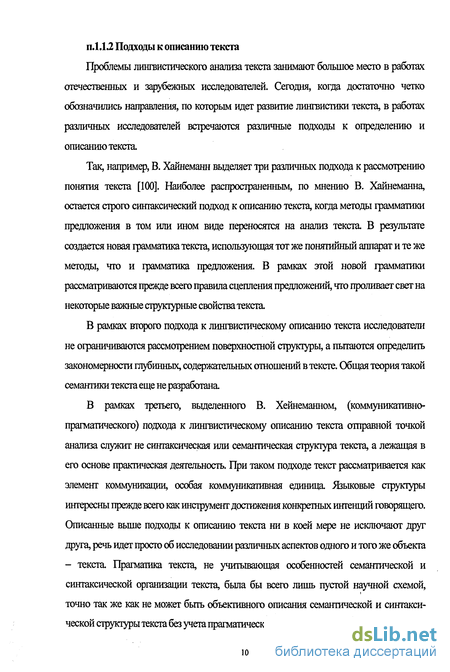 п.1.1.2 Подходы к описанию текста

Проблемы лингвистического анализа текста занимают большое место в работах отечественных и зарубежных исследователей. Сегодня, когда достаточно четко обозначились направления, по которым идет развитие лингвистики текста, в работах различных исследователей встречаются различные подходы к определению и описанию текста.

Так, например, В. Хайнеманн выделяет три различных подхода к рассмотрению понятия текста [100]. Наиболее распространенным, по мнению В. Хайнеманна, остается строго синтаксический подход к описанию текста, когда методы грамматики предложения в том или ином виде переносятся на анализ текста. В результате создается новая грамматика текста, использующая тот же понятийный аппарат и те же методы, что и грамматика предложения. В рамках этой новой грамматики рассматриваются прежде всего правила сцепления предложений, что проливает свет на некоторые важные структурные свойства текста.

В рамках второго подхода к лингвистическому описанию текста исследователи не ограничиваются рассмотрением поверхностной структуры, а пытаются определить закономерности глубинных, содержательных отношений в тексте. Общая теория такой семантики текста еще не разработана.

В рамках третьего, выделенного В. Хейнеманном, (коммуникативно-прагматического) подхода к лингвистическому описанию текста отправной точкой анализа служит не синтаксическая или семантическая структура текста, а лежащая в его основе практическая деятельность. При таком подходе текст рассматривается как элемент коммуникации, особая коммуникативная единица. Языковые структуры интересны прежде всего как инструмент достижения конкретных интенций говорящего. Описанные выше подходы к описанию текста ни в коей мере не исключают друг друга, речь идет просто об исследовании различных аспектов одного и того же объекта – текста. Прагматика текста, не учитывающая особенностей семантической и синтаксической организации текста, была бы всего лишь пустой научной схемой, точно так же как не может быть объективного описания семантической и синтаксической структуры текста без учета прагматическ

10

dsLib.net
библиотека диссертаций